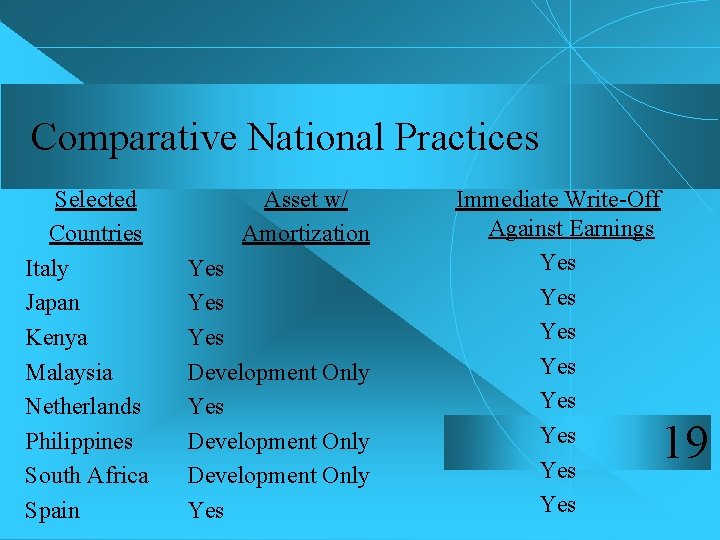 Comparative National Practices

| Selected Countries | Asset w/ Amortization | Immediate Write-Off Against Earnings |
|---|---|---|
| Italy | Yes | Yes |
| Japan | Yes | Yes |
| Kenya | Yes | Yes |
| Malaysia | Development Only | Yes |
| Netherlands | Yes | Yes |
| Philippines | Development Only | Yes |
| South Africa | Development Only | Yes |
| Spain | Yes | Yes |

19